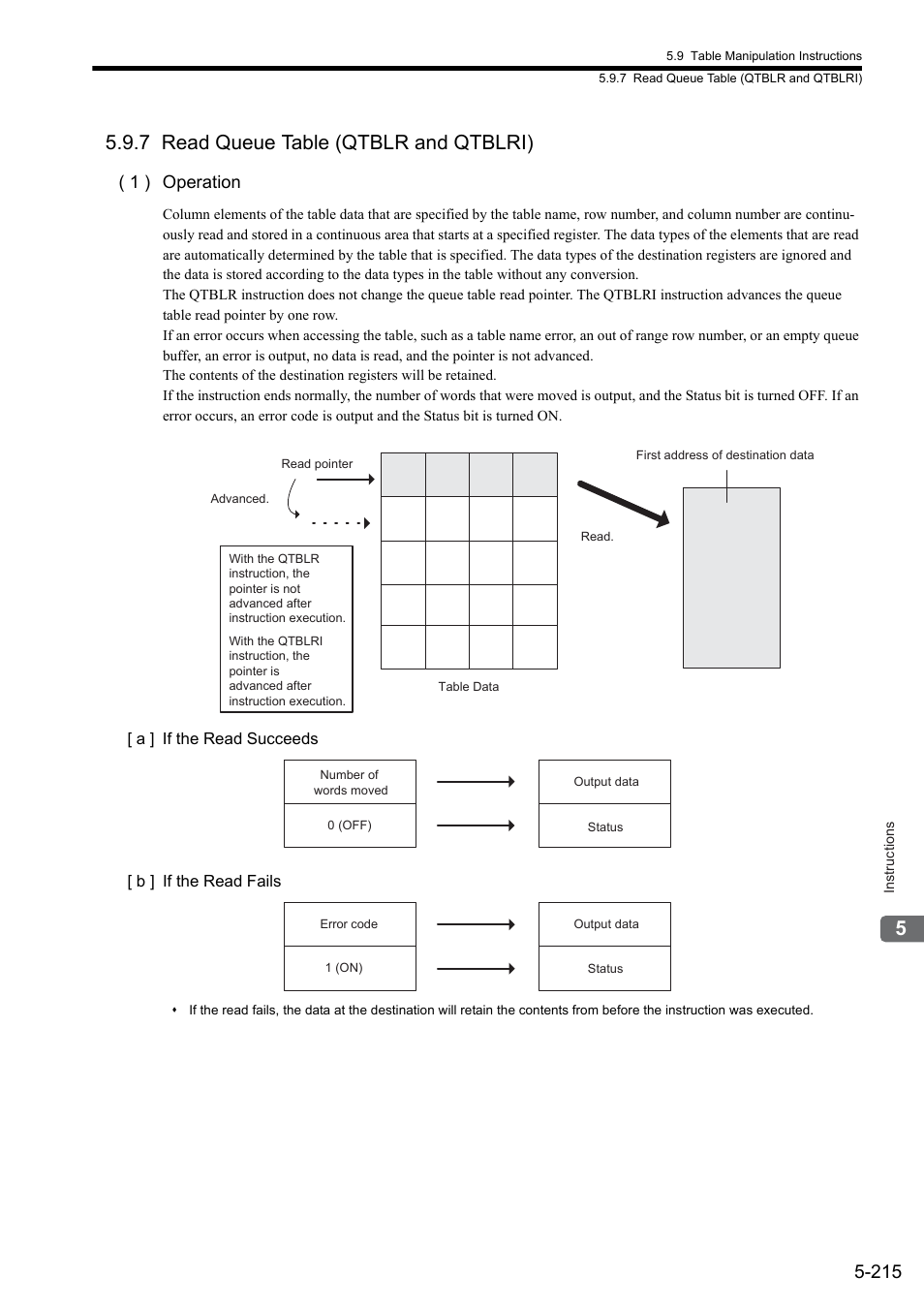 5.9 Table Manipulation Instructions
5.9.7 Read Queue Table (QTBLR and QTBLRI)

5.9.7 Read Queue Table (QTBLR and QTBLRI)

( 1 ) Operation

Column elements of the table data that are specified by the table name, row number, and column number are continuously read and stored in a continuous area that starts at a specified register. The data types of the elements that are read are automatically determined by the table that is specified. The data types of the destination registers are ignored and the data is stored according to the data types in the table without any conversion.
The QTBLR instruction does not change the queue table read pointer. The QTBLRI instruction advances the queue table read pointer by one row.
If an error occurs when accessing the table, such as a table name error, an out of range row number, or an empty queue buffer, an error is output, no data is read, and the pointer is not advanced.
The contents of the destination registers will be retained.
If the instruction ends normally, the number of words that were moved is output, and the Status bit is turned OFF. If an error occurs, an error code is output and the Status bit is turned ON.

Read pointer
Advanced.
With the QTBLR instruction, the pointer is not advanced after instruction execution.
With the QTBLRI instruction, the pointer is advanced after instruction execution.
Table Data
Read.
First address of destination data

[ a ] If the Read Succeeds

Number of words moved
0 (OFF)
Output data
Status

[ b ] If the Read Fails

Error code
1 (ON)
Output data
Status

• If the read fails, the data at the destination will retain the contents from before the instruction was executed.

Instructions
5

5-215